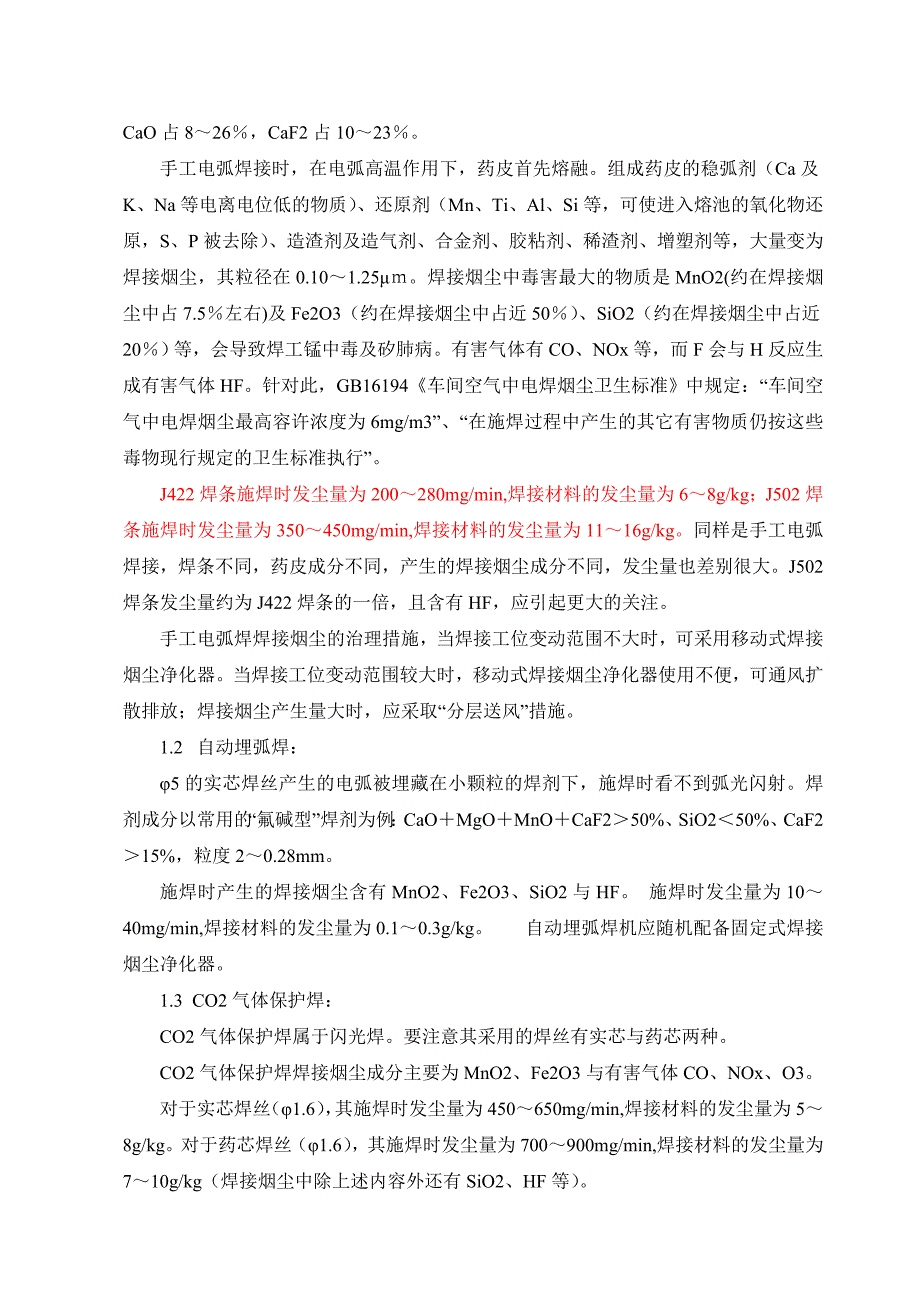 CaO 占 8～26％，CaF2 占 10～23％。

手工电弧焊接时，在电弧高温作用下，药皮首先熔融。组成药皮的稳弧剂（Ca 及 K、Na 等电离电位低的物质）、还原剂（Mn、Ti、Al、Si 等，可使进入熔池的氧化物还原，S、P 被去除）、造渣剂及造气剂、合金剂、胶粘剂、稀渣剂、增塑剂等，大量变为焊接烟尘，其粒径在 0.10～1.25μm。焊接烟尘中毒害最大的物质是 MnO2(约在焊接烟尘中占 7.5%左右)及 Fe2O3（约在焊接烟尘中占近 50％）、SiO2（约在焊接烟尘中占近 20％）等，会导致焊工锰中毒及矽肺病。有害气体有 CO、NOx 等，而 F 会与 H 反应生成有害气体 HF。针对此，GB16194《车间空气中电焊烟尘卫生标准》中规定：“车间空气中电焊烟尘最高容许浓度为 6mg/m3”、“在施焊过程中产生的其它有害物质仍按这些毒物现行规定的卫生标准执行”。

J422 焊条施焊时发尘量为 200～280mg/min,焊接材料的发尘量为 6～8g/kg；J502 焊条施焊时发尘量为 350～450mg/min,焊接材料的发尘量为 11～16g/kg。同样是手工电弧焊接，焊条不同，药皮成分不同，产生的焊接烟尘成分不同，发尘量也差别很大。J502 焊条发尘量约为 J422 焊条的一倍，且含有 HF，应引起更大的关注。

手工电弧焊焊接烟尘的治理措施，当焊接工位变动范围不大时，可采用移动式焊接烟尘净化器。当焊接工位变动范围较大时，移动式焊接烟尘净化器使用不便，可通风扩散排放；焊接烟尘产生量大时，应采取“分层送风”措施。

1.2 自动埋弧焊：

φ5 的实芯焊丝产生的电弧被埋藏在小颗粒的焊剂下，施焊时看不到弧光闪射。焊剂成分以常用的“氟碱型”焊剂为例：CaO＋MgO＋MnO＋CaF2＞50%、SiO2＜50%、CaF2＞15%，粒度 2～0.28mm。

施焊时产生的焊接烟尘含有 MnO2、Fe2O3、SiO2 与 HF。 施焊时发尘量为 10～40mg/min,焊接材料的发尘量为 0.1～0.3g/kg。 自动埋弧焊机应随机配备固定式焊接烟尘净化器。

1.3 CO2 气体保护焊：

CO2 气体保护焊属于闪光焊。要注意其采用的焊丝有实芯与药芯两种。

CO2 气体保护焊焊接烟尘成分主要为 MnO2、Fe2O3 与有害气体 CO、NOx、O3。

对于实芯焊丝（φ1.6）,其施焊时发尘量为 450～650mg/min,焊接材料的发尘量为 5～8g/kg。对于药芯焊丝（φ1.6），其施焊时发尘量为 700～900mg/min,焊接材料的发尘量为 7～10g/kg（焊接烟尘中除上述内容外还有 SiO2、HF 等）。